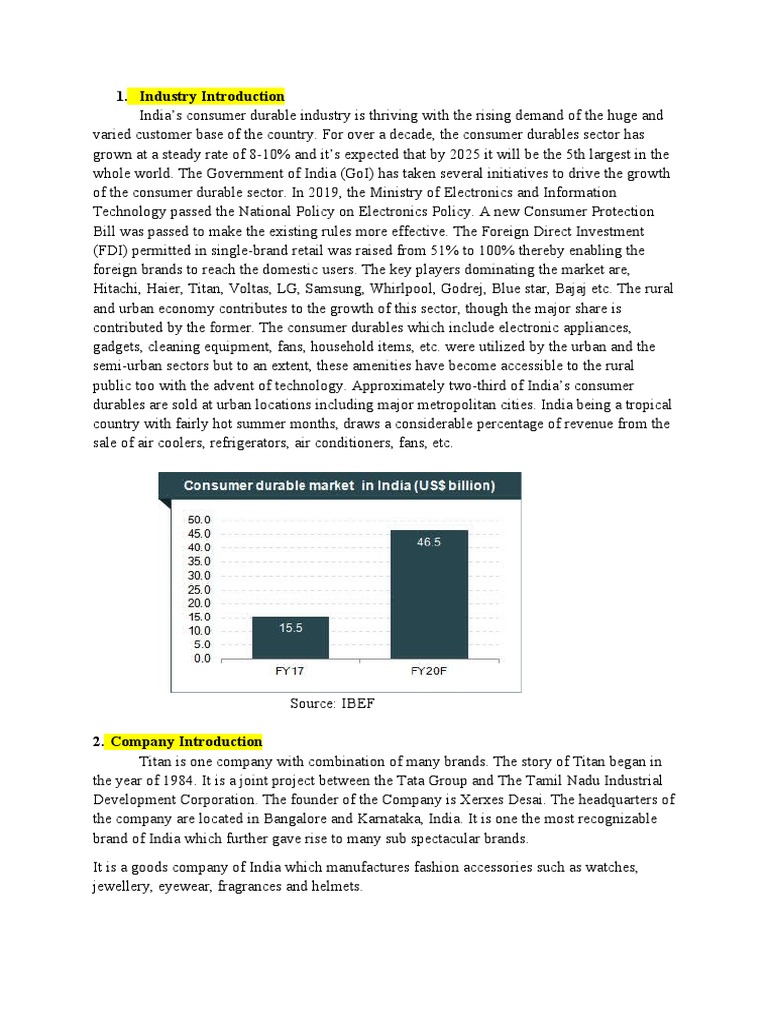 1. Industry Introduction

India's consumer durable industry is thriving with the rising demand of the huge and varied customer base of the country. For over a decade, the consumer durables sector has grown at a steady rate of 8-10% and it's expected that by 2025 it will be the 5th largest in the whole world. The Government of India (GoI) has taken several initiatives to drive the growth of the consumer durable sector. In 2019, the Ministry of Electronics and Information Technology passed the National Policy on Electronics Policy. A new Consumer Protection Bill was passed to make the existing rules more effective. The Foreign Direct Investment (FDI) permitted in single-brand retail was raised from 51% to 100% thereby enabling the foreign brands to reach the domestic users. The key players dominating the market are, Hitachi, Haier, Titan, Voltas, LG, Samsung, Whirlpool, Godrej, Blue star, Bajaj etc. The rural and urban economy contributes to the growth of this sector, though the major share is contributed by the former. The consumer durables which include electronic appliances, gadgets, cleaning equipment, fans, household items, etc. were utilized by the urban and the semi-urban sectors but to an extent, these amenities have become accessible to the rural public too with the advent of technology. Approximately two-third of India's consumer durables are sold at urban locations including major metropolitan cities. India being a tropical country with fairly hot summer months, draws a considerable percentage of revenue from the sale of air coolers, refrigerators, air conditioners, fans, etc.

Consumer durable market in India (US$ billion)

50.0
45.0
40.0
35.0
30.0
25.0
20.0
15.0
10.0
5.0
0.0

15.5
46.5

FY17
FY20F

Source: IBEF

2. Company Introduction

Titan is one company with combination of many brands. The story of Titan began in the year of 1984. It is a joint project between the Tata Group and The Tamil Nadu Industrial Development Corporation. The founder of the Company is Xerxes Desai. The headquarters of the company are located in Bangalore and Karnataka, India. It is one the most recognizable brand of India which further gave rise to many sub spectacular brands.

It is a goods company of India which manufactures fashion accessories such as watches, jewellery, eyewear, fragrances and helmets.